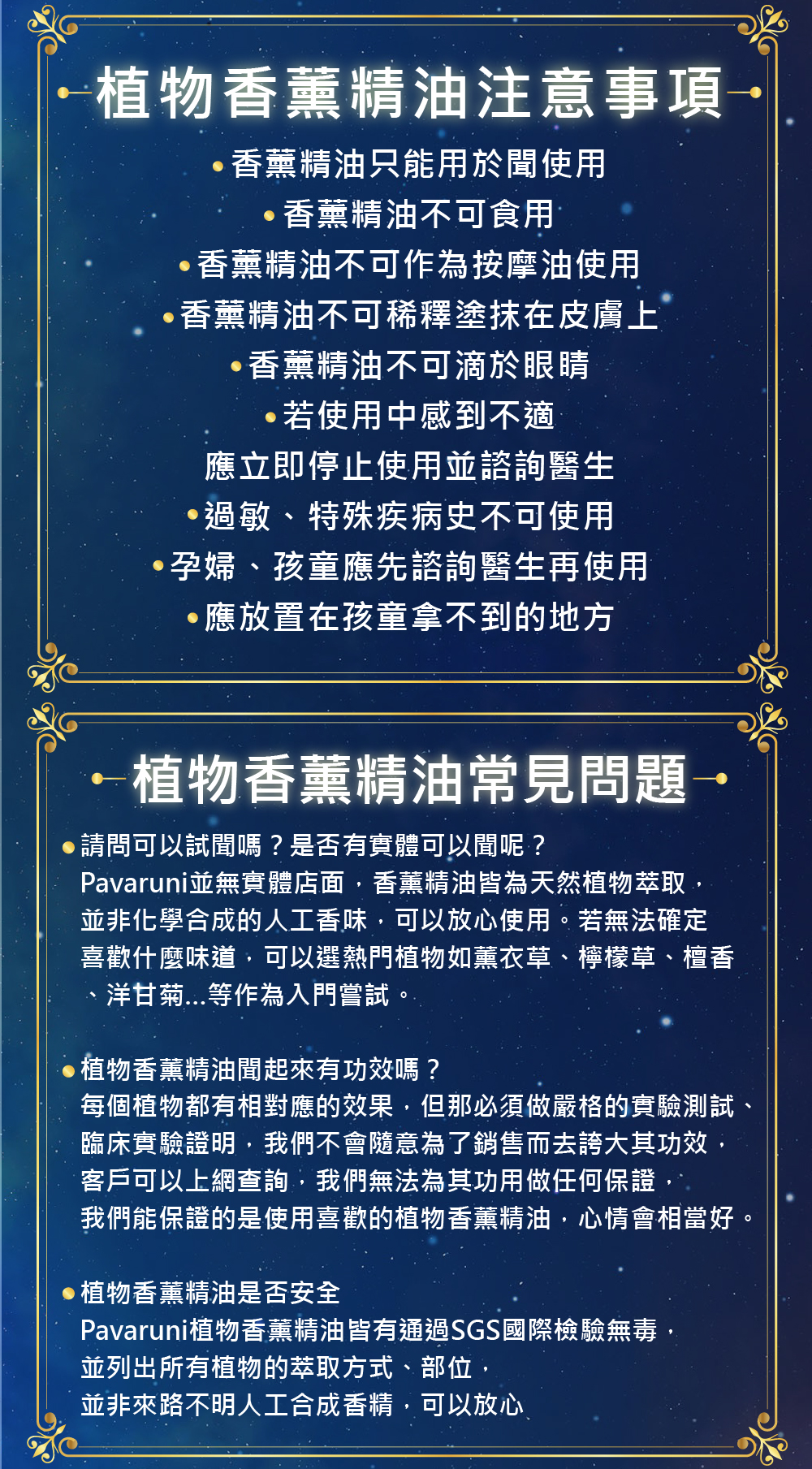 植物香薰精油注意事項

• 香薰精油只能用於聞使用
• 香薰精油不可食用
• 香薰精油不可作為按摩油使用
• 香薰精油不可稀釋塗抹在皮膚上
• 香薰精油不可滴於眼睛
• 若使用中感到不適
應立即停止使用並諮詢醫生
• 過敏、特殊疾病史不可使用
• 孕婦、孩童應先諮詢醫生再使用
• 應放置在孩童拿不到的地方

植物香薰精油常見問題

• 請問可以試聞嗎？是否有實體可以聞呢？
Pavaruni並無實體店面，香薰精油皆為天然植物萃取，並非化學合成的人工香味，可以放心使用。若無法確定喜歡什麼味道，可以選熱門植物如薰衣草、檸檬草、檀香、洋甘菊...等作為入門嘗試。

• 植物香薰精油聞起來有功效嗎？
每個植物都有相對應的效果，但那必須做嚴格的實驗測試、臨床實驗證明，我們不會隨意為了銷售而去誇大其功效，客戶可以上網查詢，我們無法為其功用做任何保證，我們能保證的是使用喜歡的植物香薰精油，心情會相當好。

• 植物香薰精油是否安全
Pavaruni植物香薰精油皆有通過SGS國際檢驗無毒，並列出所有植物的萃取方式、部位，並非來路不明人工合成香精，可以放心